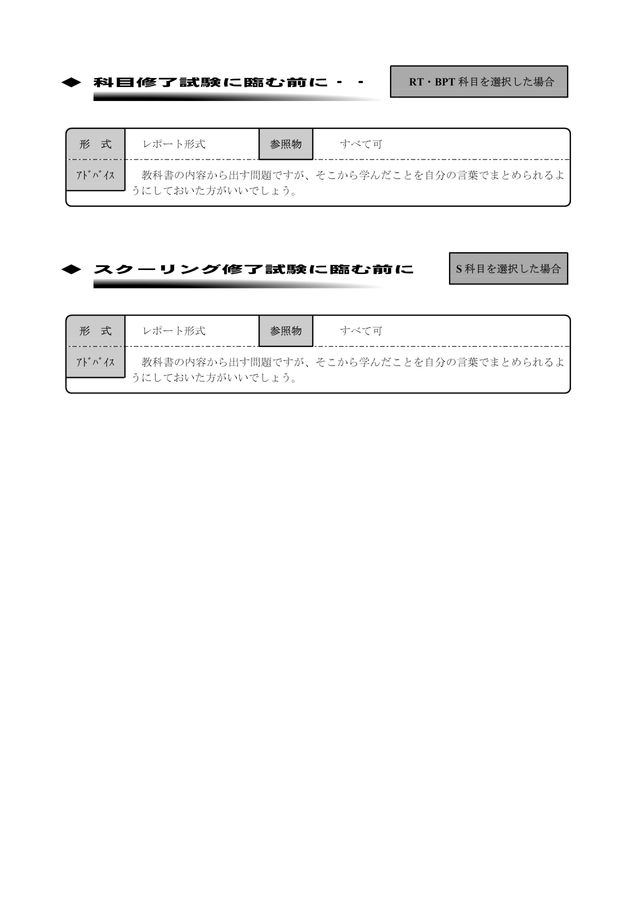 ◆ 科目修了試験に臨む前に・・

RT・BPT 科目を選択した場合

| 形　式 | レポート形式 | 参照物 | すべて可 |
|---|---|---|---|
| ｱﾄﾞﾊﾞｲｽ | 教科書の内容から出す問題ですが、そこから学んだことを自分の言葉でまとめられるようにしておいた方がいいでしょう。 | | |

◆ スクーリング修了試験に臨む前に

S 科目を選択した場合

| 形　式 | レポート形式 | 参照物 | すべて可 |
|---|---|---|---|
| ｱﾄﾞﾊﾞｲｽ | 教科書の内容から出す問題ですが、そこから学んだことを自分の言葉でまとめられるようにしておいた方がいいでしょう。 | | |